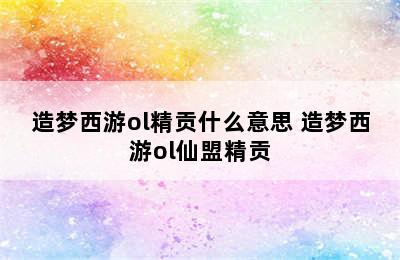 造梦西游ol精贡什么意思 造梦西游ol仙盟精贡